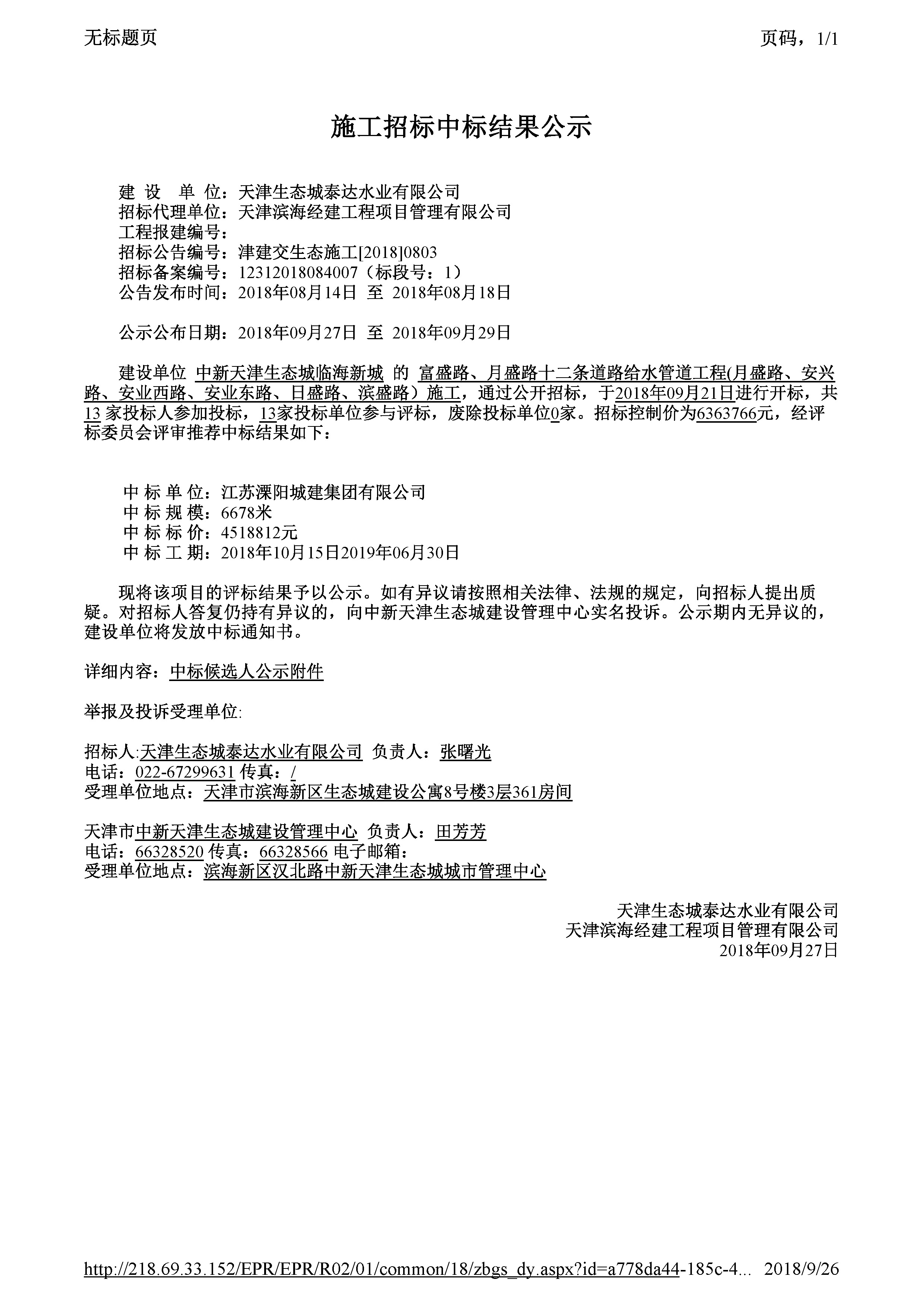 无标题页 页码，1/1

施工招标中标结果公示

建 设 单 位：天津生态城泰达水业有限公司
招标代理单位：天津滨海经建工程项目管理有限公司
工程报建编号：
招标公告编号：津建交生态施工[2018]0803
招标备案编号：12312018084007（标段号：1）
公告发布时间：2018年08月14日 至 2018年08月18日

公示公布日期：2018年09月27日 至 2018年09月29日

建设单位 中新天津生态城临海新城 的 富盛路、月盛路十二条道路给水管道工程(月盛路、安兴路、安业西路、安业东路、日盛路、滨盛路）施工，通过公开招标，于2018年09月21日进行开标，共13 家投标人参加投标，13家投标单位参与评标，废除投标单位0家。招标控制价为6363766元，经评标委员会评审推荐中标结果如下：

中 标 单 位：江苏溧阳城建集团有限公司
中 标 规 模：6678米
中 标 标 价：4518812元
中 标 工 期：2018年10月15日2019年06月30日

现将该项目的评标结果予以公示。如有异议请按照相关法律、法规的规定，向招标人提出质疑。对招标人答复仍持有异议的，向中新天津生态城建设管理中心实名投诉。公示期内无异议的，建设单位将发放中标通知书。

详细内容：中标候选人公示附件

举报及投诉受理单位:

招标人:天津生态城泰达水业有限公司 负责人：张曙光
电话：022-67299631 传真：/
受理单位地点：天津市滨海新区生态城建设公寓8号楼3层361房间

天津市中新天津生态城建设管理中心 负责人：田芳芳
电话：66328520 传真：66328566 电子邮箱：
受理单位地点：滨海新区汉北路中新天津生态城城市管理中心

天津生态城泰达水业有限公司
天津滨海经建工程项目管理有限公司
2018年09月27日

http://218.69.33.152/EPR/EPR/R02/01/common/18/zbgs_dy.aspx?id=a778da44-185c-4... 2018/9/26